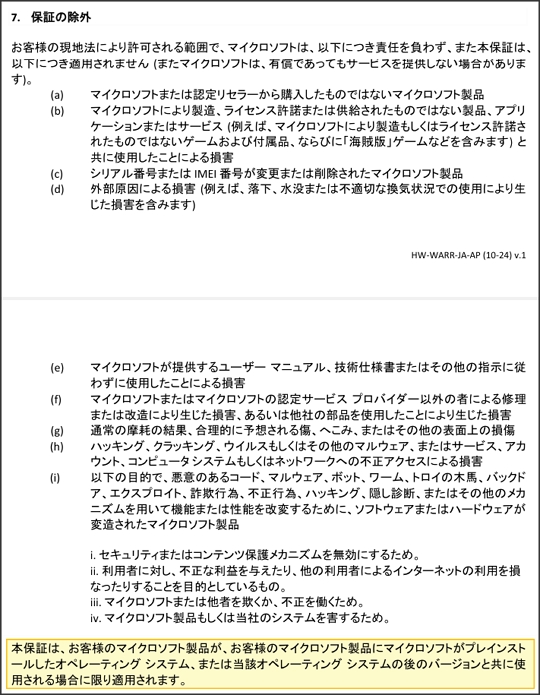 7. 保証の除外

お客様の現地法により許可される範囲で、マイクロソフトは、以下につき責任を負わず、また本保証は、以下につき適用されません (またマイクロソフトは、有償であってもサービスを提供しない場合があります)。

(a) マイクロソフトまたは認定リセラーから購入したものではないマイクロソフト製品

(b) マイクロソフトにより製造、ライセンス許諾または供給されたものではない製品、アプリケーションまたはサービス (例えば、マイクロソフトにより製造もしくはライセンス許諾されたものではないゲームおよび付属品、ならびに「海賊版」ゲームなどを含みます) と共に使用したことによる損害

(c) シリアル番号または IMEI 番号が変更または削除されたマイクロソフト製品

(d) 外部原因による損害 (例えば、落下、水没または不適切な換気状況での使用により生じた損害を含みます)

HW-WARR-JA-AP (10-24) v.1

(e) マイクロソフトが提供するユーザー マニュアル、技術仕様書またはその他の指示に従わずに使用したことによる損害

(f) マイクロソフトまたはマイクロソフトの認定サービス プロバイダー以外の者による修理または改造により生じた損害、あるいは他社の部品を使用したことにより生じた損害

(g) 通常の摩耗の結果、合理的に予想される傷、へこみ、またはその他の表面上の損傷

(h) ハッキング、クラッキング、ウイルスもしくはその他のマルウェア、またはサービス、アカウント、コンピュータ システムもしくはネットワークへの不正アクセスによる損害

(i) 以下の目的で、悪意のあるコード、マルウェア、ボット、ワーム、トロイの木馬、バックドア、エクスプロイト、詐欺行為、不正行為、ハッキング、隠し診断、またはその他のメカニズムを用いて機能または性能を改変するために、ソフトウェアまたはハードウェアが変造されたマイクロソフト製品

i. セキュリティまたはコンテンツ保護メカニズムを無効にするため。
ii. 利用者に対し、不正な利益を与えたり、他の利用者によるインターネットの利用を損なったりすることを目的としているもの。
iii. マイクロソフトまたは他者を欺くか、不正を働くため。
iv. マイクロソフト製品もしくは当社のシステムを害するため。

本保証は、お客様のマイクロソフト製品が、お客様のマイクロソフト製品にマイクロソフトがプレインストールしたオペレーティング システム、または当該オペレーティング システムの後のバージョンと共に使用される場合に限り適用されます。